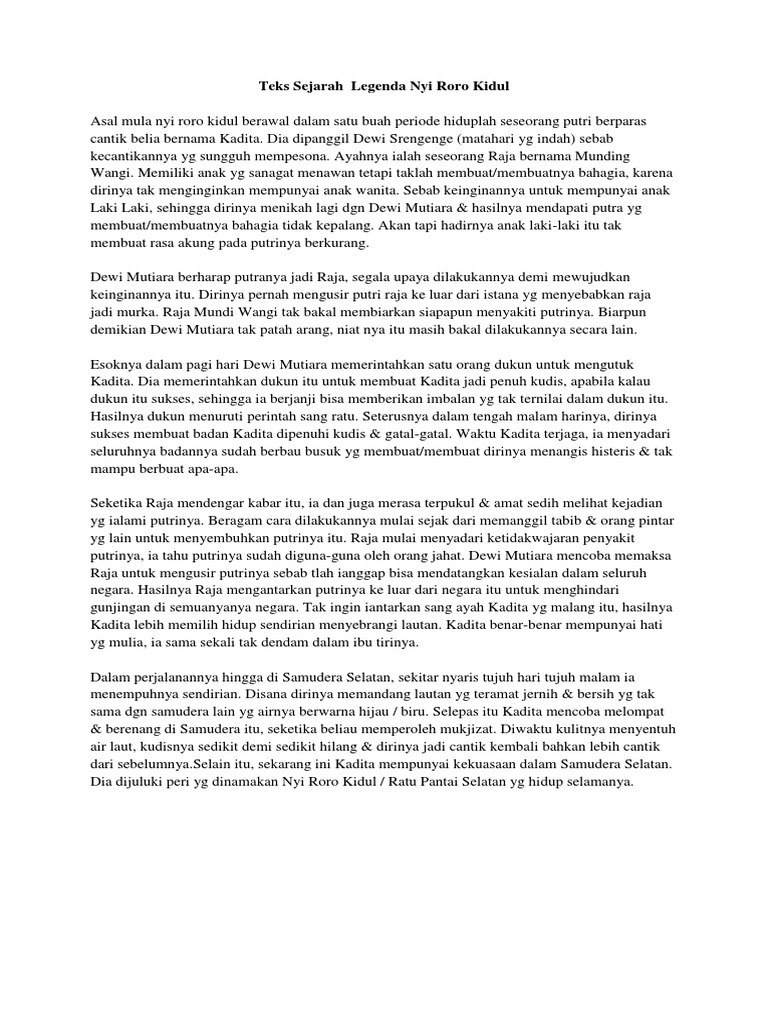 Teks Sejarah  Legenda Nyi Roro Kidul

Asal mula nyi roro kidul berawal dalam satu buah periode hiduplah seseorang putri berparas cantik belia bernama Kadita. Dia dipanggil Dewi Srengenge (matahari yg indah) sebab kecantikannya yg sungguh mempesona. Ayahnya ialah seseorang Raja bernama Munding Wangi. Memiliki anak yg sanagat menawan tetapi taklah membuat/membuatnya bahagia, karena dirinya tak menginginkan mempunyai anak wanita. Sebab keinginannya untuk mempunyai anak Laki Laki, sehingga dirinya menikah lagi dgn Dewi Mutiara & hasilnya mendapati putra yg membuat/membuatnya bahagia tidak kepalang. Akan tapi hadirnya anak laki-laki itu tak membuat rasa akung pada putrinya berkurang.

Dewi Mutiara berharap putranya jadi Raja, segala upaya dilakukannya demi mewujudkan keinginannya itu. Dirinya pernah mengusir putri raja ke luar dari istana yg menyebabkan raja jadi murka. Raja Mundi Wangi tak bakal membiarkan siapapun menyakiti putrinya. Biarpun demikian Dewi Mutiara tak patah arang, niat nya itu masih bakal dilakukannya secara lain.

Esoknya dalam pagi hari Dewi Mutiara memerintahkan satu orang dukun untuk mengutuk Kadita. Dia memerintahkan dukun itu untuk membuat Kadita jadi penuh kudis, apabila kalau dukun itu sukses, sehingga ia berjanji bisa memberikan imbalan yg tak ternilai dalam dukun itu. Hasilnya dukun menuruti perintah sang ratu. Seterusnya dalam tengah malam harinya, dirinya sukses membuat badan Kadita dipenuhi kudis & gatal-gatal. Waktu Kadita terjaga, ia menyadari seluruhnya badannya sudah berbau busuk yg membuat/membuat dirinya menangis histeris & tak mampu berbuat apa-apa.

Seketika Raja mendengar kabar itu, ia dan juga merasa terpukul & amat sedih melihat kejadian yg ialami putrinya. Beragam cara dilakukannya mulai sejak dari memanggil tabib & orang pintar yg lain untuk menyembuhkan putrinya itu. Raja mulai menyadari ketidakwajaran penyakit putrinya, ia tahu putrinya sudah diguna-guna oleh orang jahat. Dewi Mutiara mencoba memaksa Raja untuk mengusir putrinya sebab tlah ianggap bisa mendatangkan kesialan dalam seluruh negara. Hasilnya Raja mengantarkan putrinya ke luar dari negara itu untuk menghindari gunjingan di semuanyanya negara. Tak ingin iantarkan sang ayah Kadita yg malang itu, hasilnya Kadita lebih memilih hidup sendirian menyebrangi lautan. Kadita benar-benar mempunyai hati yg mulia, ia sama sekali tak dendam dalam ibu tirinya.

Dalam perjalanannya hingga di Samudera Selatan, sekitar nyaris tujuh hari tujuh malam ia menempuhnya sendirian. Disana dirinya memandang lautan yg teramat jernih & bersih yg tak sama dgn samudera lain yg airnya berwarna hijau / biru. Selepas itu Kadita mencoba melompat & berenang di Samudera itu, seketika beliau memperoleh mukjizat. Diwaktu kulitnya menyentuh air laut, kudisnya sedikit demi sedikit hilang & dirinya jadi cantik kembali bahkan lebih cantik dari sebelumnya.Selain itu, sekarang ini Kadita mempunyai kekuasaan dalam Samudera Selatan. Dia dijuluki peri yg dinamakan Nyi Roro Kidul / Ratu Pantai Selatan yg hidup selamanya.